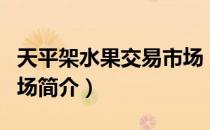 天平架水果交易市场
场简介）